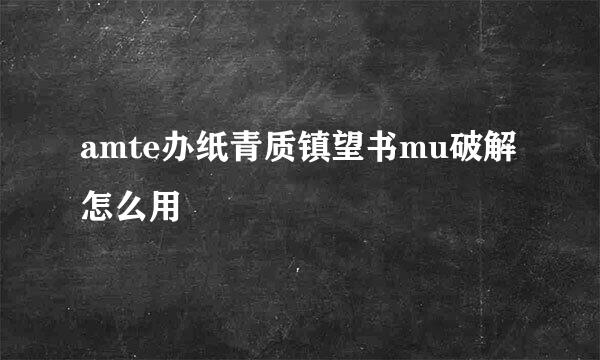 amte办纸青质镇望书mu破解怎么用